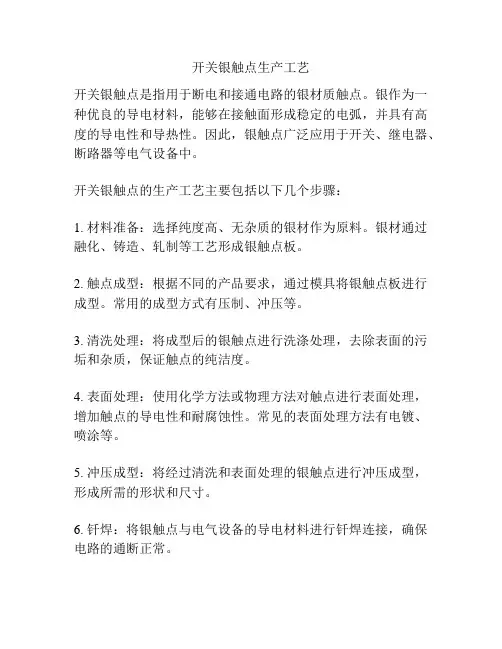 开关银触点生产工艺

开关银触点是指用于断电和接通电路的银材质触点。银作为一种优良的导电材料，能够在接触面形成稳定的电弧，并具有高度的导电性和导热性。因此，银触点广泛应用于开关、继电器、断路器等电气设备中。

开关银触点的生产工艺主要包括以下几个步骤：

1. 材料准备：选择纯度高、无杂质的银材作为原料。银材通过融化、铸造、轧制等工艺形成银触点板。

2. 触点成型：根据不同的产品要求，通过模具将银触点板进行成型。常用的成型方式有压制、冲压等。

3. 清洗处理：将成型后的银触点进行洗涤处理，去除表面的污垢和杂质，保证触点的纯洁度。

4. 表面处理：使用化学方法或物理方法对触点进行表面处理，增加触点的导电性和耐腐蚀性。常见的表面处理方法有电镀、喷涂等。

5. 冲压成型：将经过清洗和表面处理的银触点进行冲压成型，形成所需的形状和尺寸。

6. 钎焊：将银触点与电气设备的导电材料进行钎焊连接，确保电路的通断正常。